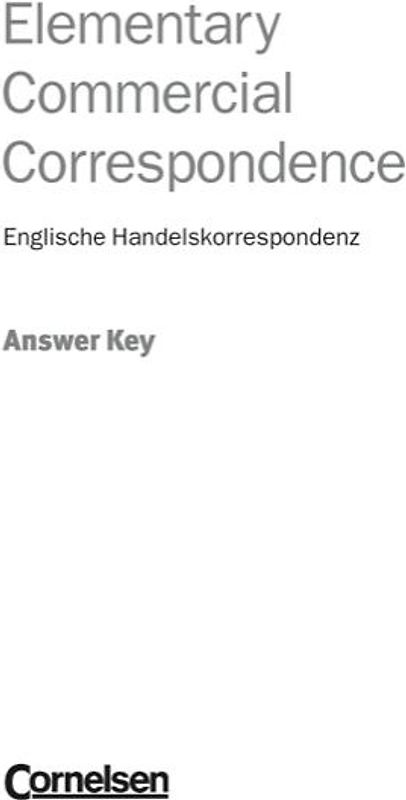 Elementary Commercial Correspondence

Englische Handelskorrespondenz

Answer Key

Cornelsen